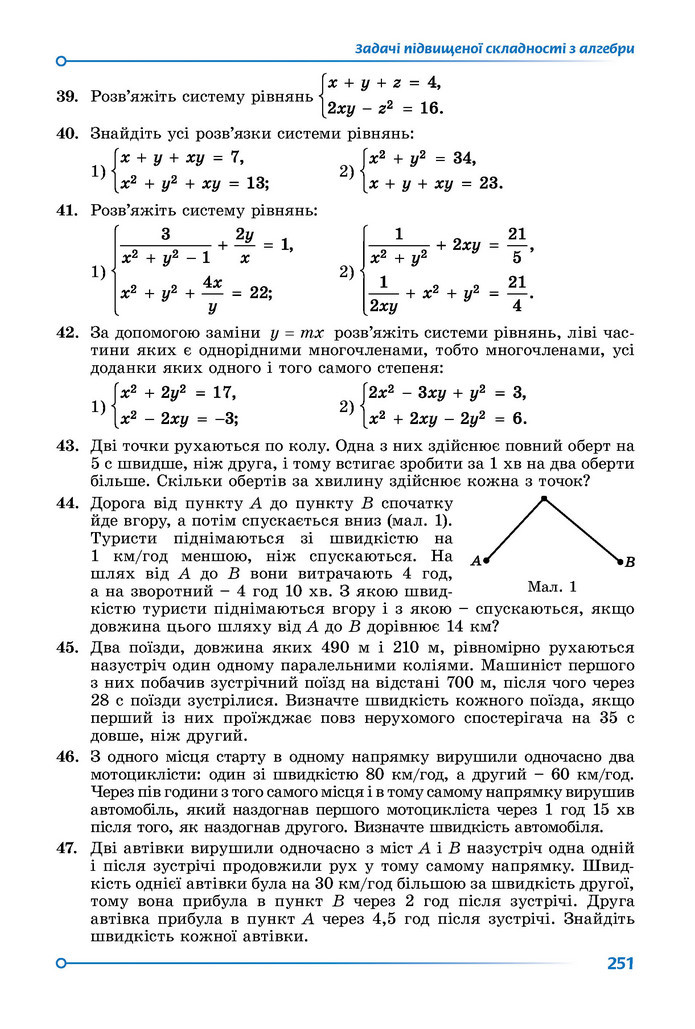 Задачі підвищеної складності з алгебри

39. Розв'яжіть систему рівнянь $\begin{cases} x + y + z = 4, \\ 2xy - z^2 = 16. \end{cases}$

40. Знайдіть усі розв'язки системи рівнянь:

1) $\begin{cases} x + y + xy = 7, \\ x^2 + y^2 + xy = 13; \end{cases}$ 2) $\begin{cases} x^2 + y^2 = 34, \\ x + y + xy = 23. \end{cases}$

41. Розв'яжіть систему рівнянь:

1) $\begin{cases} \frac{3}{x^2 + y^2 - 1} + \frac{2y}{x} = 1, \\ x^2 + y^2 + \frac{4x}{y} = 22; \end{cases}$ 2) $\begin{cases} \frac{1}{x^2 + y^2} + 2xy = \frac{21}{5}, \\ \frac{1}{2xy} + x^2 + y^2 = \frac{21}{4}. \end{cases}$

42. За допомогою заміни $y = mx$ розв'яжіть системи рівнянь, ліві частини яких є однорідними многочленами, тобто многочленами, усі доданки яких одного і того самого степеня:

1) $\begin{cases} x^2 + 2y^2 = 17, \\ x^2 - 2xy = -3; \end{cases}$ 2) $\begin{cases} 2x^2 - 3xy + y^2 = 3, \\ x^2 + 2xy - 2y^2 = 6. \end{cases}$

43. Дві точки рухаються по колу. Одна з них здійснює повний оберт на 5 с швидше, ніж друга, і тому встигає зробити за 1 хв на два оберти більше. Скільки обертів за хвилину здійснює кожна з точок?

44. Дорога від пункту A до пункту B спочатку йде вгору, а потім спускається вниз (мал. 1). Туристи піднімаються зі швидкістю на 1 км/год меншою, ніж спускаються. На шлях від A до B вони витрачають 4 год, а на зворотний – 4 год 10 хв. З якою швидкістю туристи піднімаються вгору і з якою – спускаються, якщо довжина цього шляху від A до B дорівнює 14 км?

A
B
Мал. 1

45. Два поїзди, довжина яких 490 м і 210 м, рівномірно рухаються назустріч один одному паралельними коліями. Машиніст першого з них побачив зустрічний поїзд на відстані 700 м, після чого через 28 с поїзди зустрілися. Визначте швидкість кожного поїзда, якщо перший із них проїжджає повз нерухомого спостерігача на 35 с довше, ніж другий.

46. З одного місця старту в одному напрямку вирушили одночасно два мотоциклісти: один зі швидкістю 80 км/год, а другий – 60 км/год. Через пів години з того самого місця і в тому самому напрямку вирушив автомобіль, який наздогнав першого мотоцикліста через 1 год 15 хв після того, як наздогнав другого. Визначте швидкість автомобіля.

47. Дві автівки вирушили одночасно з міст A і B назустріч одна одній і після зустрічі продовжили рух у тому самому напрямку. Швидкість однієї автівки була на 30 км/год більшою за швидкість другої, тому вона прибула в пункт B через 2 год після зустрічі. Друга автівка прибула в пункт A через 4,5 год після зустрічі. Знайдіть швидкість кожної автівки.

251